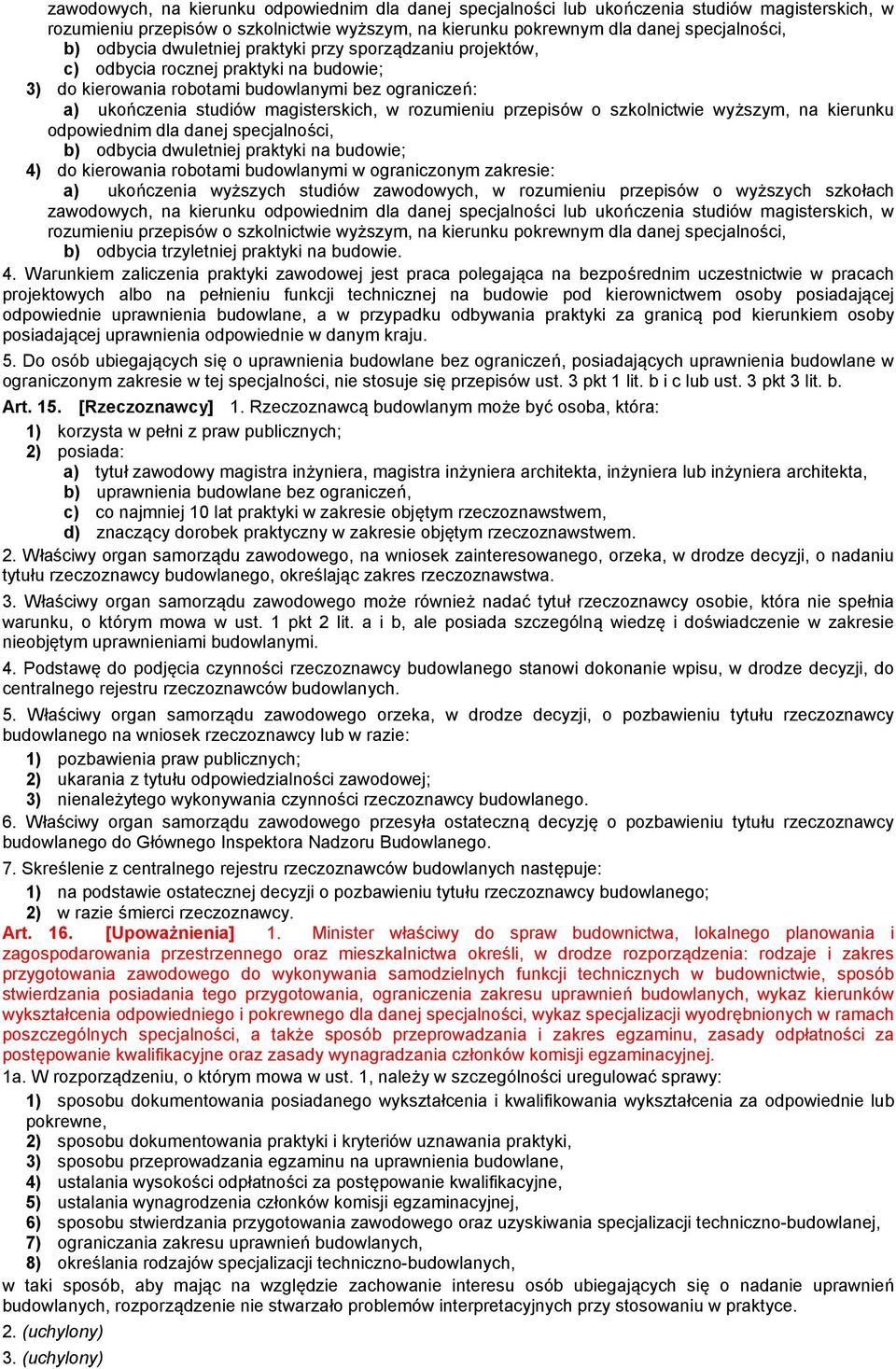 zawodowych, na kierunku odpowiednim dla danej specjalności lub ukończenia studiów magisterskich, w rozumieniu przepisów o szkolnictwie wyższym, na kierunku pokrewnym dla danej specjalności,

b) odbycia dwuletniej praktyki przy sporządzaniu projektów,

c) odbycia rocznej praktyki na budowie;

3) do kierowania robotami budowlanymi bez ograniczeń:

a) ukończenia studiów magisterskich, w rozumieniu przepisów o szkolnictwie wyższym, na kierunku odpowiednim dla danej specjalności,

b) odbycia dwuletniej praktyki na budowie;

4) do kierowania robotami budowlanymi w ograniczonym zakresie:

a) ukończenia wyższych studiów zawodowych, w rozumieniu przepisów o wyższych szkołach zawodowych, na kierunku odpowiednim dla danej specjalności lub ukończenia studiów magisterskich, w rozumieniu przepisów o szkolnictwie wyższym, na kierunku pokrewnym dla danej specjalności,

b) odbycia trzyletniej praktyki na budowie.

4. Warunkiem zaliczenia praktyki zawodowej jest praca polegająca na bezpośrednim uczestnictwie w pracach projektowych albo na pełnieniu funkcji technicznej na budowie pod kierownictwem osoby posiadającej odpowiednie uprawnienia budowlane, a w przypadku odbywania praktyki za granicą pod kierunkiem osoby posiadającej uprawnienia odpowiednie w danym kraju.

5. Do osób ubiegających się o uprawnienia budowlane bez ograniczeń, posiadających uprawnienia budowlane w ograniczonym zakresie w tej specjalności, nie stosuje się przepisów ust. 3 pkt 1 lit. b i c lub ust. 3 pkt 3 lit. b.

Art. 15. [Rzeczoznawcy] 1. Rzeczoznawcą budowlanym może być osoba, która:

1) korzysta w pełni z praw publicznych;

2) posiada:

a) tytuł zawodowy magistra inżyniera, magistra inżyniera architekta, inżyniera lub inżyniera architekta,

b) uprawnienia budowlane bez ograniczeń,

c) co najmniej 10 lat praktyki w zakresie objętym rzeczoznawstwem,

d) znaczący dorobek praktyczny w zakresie objętym rzeczoznawstwem.

2. Właściwy organ samorządu zawodowego, na wniosek zainteresowanego, orzeka, w drodze decyzji, o nadaniu tytułu rzeczoznawcy budowlanego, określając zakres rzeczoznawstwa.

3. Właściwy organ samorządu zawodowego może również nadać tytuł rzeczoznawcy osobie, która nie spełnia warunku, o którym mowa w ust. 1 pkt 2 lit. a i b, ale posiada szczególną wiedzę i doświadczenie w zakresie nieobjętym uprawnieniami budowlanymi.

4. Podstawę do podjęcia czynności rzeczoznawcy budowlanego stanowi dokonanie wpisu, w drodze decyzji, do centralnego rejestru rzeczoznawców budowlanych.

5. Właściwy organ samorządu zawodowego orzeka, w drodze decyzji, o pozbawieniu tytułu rzeczoznawcy budowlanego na wniosek rzeczoznawcy lub w razie:

1) pozbawienia praw publicznych;

2) ukarania z tytułu odpowiedzialności zawodowej;

3) nienależytego wykonywania czynności rzeczoznawcy budowlanego.

6. Właściwy organ samorządu zawodowego przesyła ostateczną decyzję o pozbawieniu tytułu rzeczoznawcy budowlanego do Głównego Inspektora Nadzoru Budowlanego.

7. Skreślenie z centralnego rejestru rzeczoznawców budowlanych następuje:

1) na podstawie ostatecznej decyzji o pozbawieniu tytułu rzeczoznawcy budowlanego;

2) w razie śmierci rzeczoznawcy.

Art. 16. [Upoważnienia] 1. Minister właściwy do spraw budownictwa, lokalnego planowania i zagospodarowania przestrzennego oraz mieszkalnictwa określi, w drodze rozporządzenia: rodzaje i zakres przygotowania zawodowego do wykonywania samodzielnych funkcji technicznych w budownictwie, sposób stwierdzania posiadania tego przygotowania, ograniczenia zakresu uprawnień budowlanych, wykaz kierunków wykształcenia odpowiedniego i pokrewnego dla danej specjalności, wykaz specjalizacji wyodrębnionych w ramach poszczególnych specjalności, a także sposób przeprowadzania i zakres egzaminu, zasady odpłatności za postępowanie kwalifikacyjne oraz zasady wynagradzania członków komisji egzaminacyjnej.

1a. W rozporządzeniu, o którym mowa w ust. 1, należy w szczególności uregulować sprawy:

1) sposobu dokumentowania posiadanego wykształcenia i kwalifikowania wykształcenia za odpowiednie lub pokrewne,

2) sposobu dokumentowania praktyki i kryteriów uznawania praktyki,

3) sposobu przeprowadzania egzaminu na uprawnienia budowlane,

4) ustalania wysokości odpłatności za postępowanie kwalifikacyjne,

5) ustalania wynagrodzenia członków komisji egzaminacyjnej,

6) sposobu stwierdzania przygotowania zawodowego oraz uzyskiwania specjalizacji techniczno-budowlanej,

7) ograniczania zakresu uprawnień budowlanych,

8) określania rodzajów specjalizacji techniczno-budowlanych,

w taki sposób, aby mając na względzie zachowanie interesu osób ubiegających się o nadanie uprawnień budowlanych, rozporządzenie nie stwarzało problemów interpretacyjnych przy stosowaniu w praktyce.

2. (uchylony)

3. (uchylony)